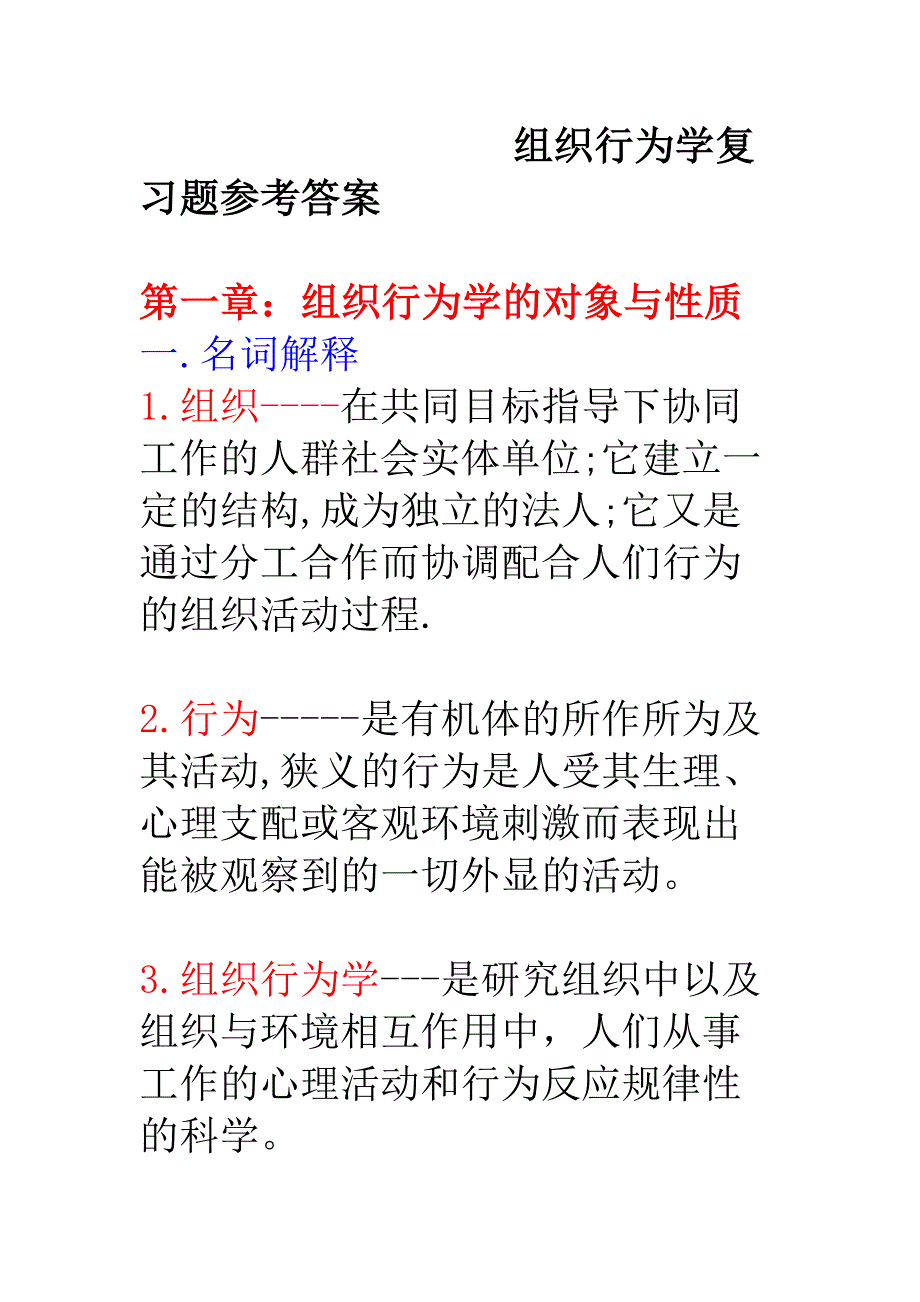 组织行为学复习题参考答案

第一章：组织行为学的对象与性质

一.名词解释

1.组织----在共同目标指导下协同工作的人群社会实体单位;它建立一定的结构,成为独立的法人;它又是通过分工合作而协调配合人们行为的组织活动过程.

2.行为-----是有机体的所作所为及其活动,狭义的行为是人受其生理、心理支配或客观环境刺激而表现出能被观察到的一切外显的活动。

3.组织行为学---是研究组织中以及组织与环境相互作用中，人们从事工作的心理活动和行为反应规律性的科学。